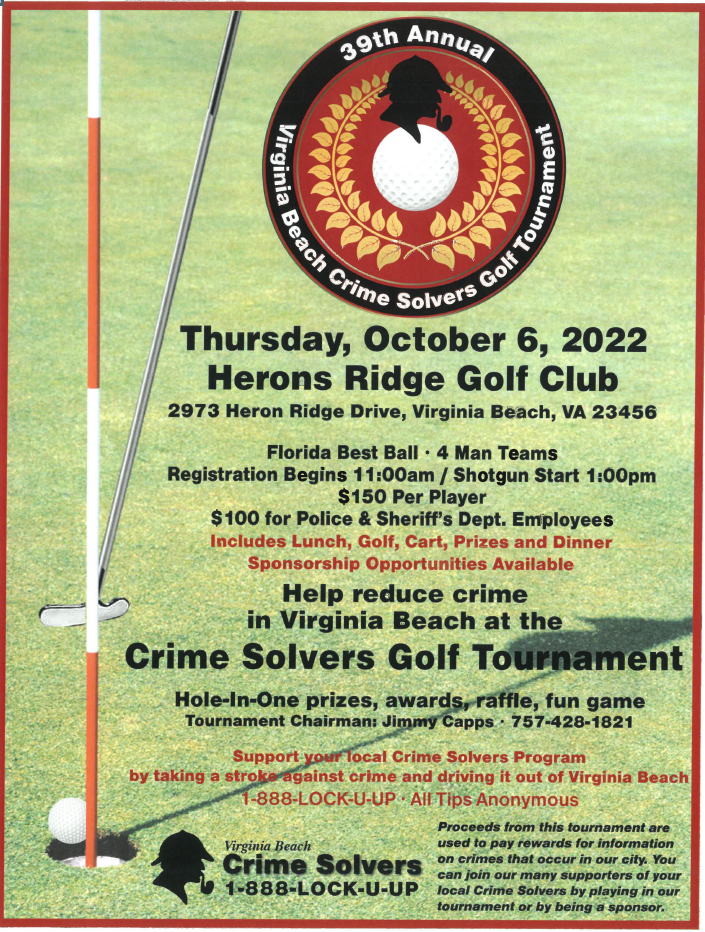 39th Annual
Virginia Beach Crime Solvers Golf Tournament

Thursday, October 6, 2022
Herons Ridge Golf Club
2973 Heron Ridge Drive, Virginia Beach, VA 23456

Florida Best Ball · 4 Man Teams
Registration Begins 11:00am / Shotgun Start 1:00pm
$150 Per Player
$100 for Police & Sheriff's Dept. Employees
Includes Lunch, Golf, Cart, Prizes and Dinner
Sponsorship Opportunities Available

Help reduce crime in Virginia Beach at the
Crime Solvers Golf Tournament

Hole-In-One prizes, awards, raffle, fun game
Tournament Chairman: Jimmy Capps · 757-428-1821

Support your local Crime Solvers Program by taking a stroke against crime and driving it out of Virginia Beach
1-888-LOCK-U-UP · All Tips Anonymous

Virginia Beach
Crime Solvers
1-888-LOCK-U-UP

Proceeds from this tournament are used to pay rewards for information on crimes that occur in our city. You can join our many supporters of your local Crime Solvers by playing in our tournament or by being a sponsor.